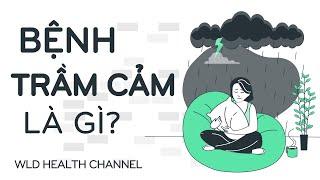 BỆNH TRẦM CẢM LÀ GÌ?

WLD HEALTH CHANNEL